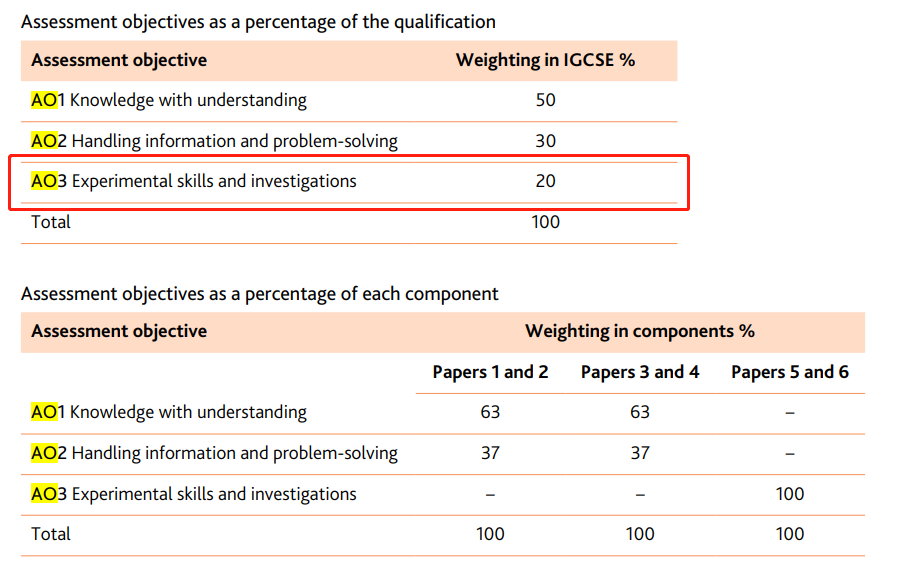 Assessment objectives as a percentage of the qualification

| Assessment objective | Weighting in IGCSE % |
|---|---|
| AO1 Knowledge with understanding | 50 |
| AO2 Handling information and problem-solving | 30 |
| AO3 Experimental skills and investigations | 20 |
| Total | 100 |

Assessment objectives as a percentage of each component

| Assessment objective | Weighting in components % | | |
|---|---|---|---|
| | Papers 1 and 2 | Papers 3 and 4 | Papers 5 and 6 |
| AO1 Knowledge with understanding | 63 | 63 | – |
| AO2 Handling information and problem-solving | 37 | 37 | – |
| AO3 Experimental skills and investigations | – | – | 100 |
| Total | 100 | 100 | 100 |